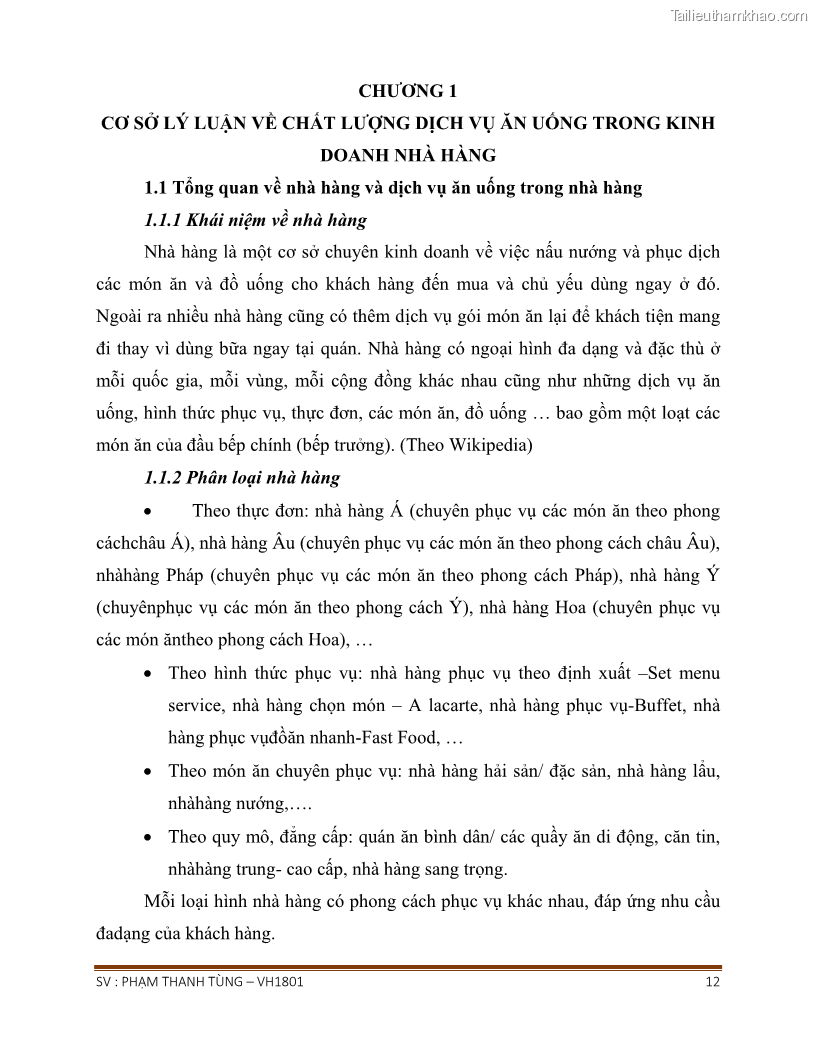 Tailieuthamkhao.com

CHƯƠNG 1
CƠ SỞ LÝ LUẬN VỀ CHẤT LƯỢNG DỊCH VỤ ĂN UỐNG TRONG KINH DOANH NHÀ HÀNG

1.1 Tổng quan về nhà hàng và dịch vụ ăn uống trong nhà hàng

1.1.1 Khái niệm về nhà hàng

Nhà hàng là một cơ sở chuyên kinh doanh về việc nấu nướng và phục dịch các món ăn và đồ uống cho khách hàng đến mua và chủ yếu dùng ngay ở đó. Ngoài ra nhiều nhà hàng cũng có thêm dịch vụ gói món ăn lại để khách tiện mang đi thay vì dùng bữa ngay tại quán. Nhà hàng có ngoại hình đa dạng và đặc thù ở mỗi quốc gia, mỗi vùng, mỗi cộng đồng khác nhau cũng như những dịch vụ ăn uống, hình thức phục vụ, thực đơn, các món ăn, đồ uống … bao gồm một loạt các món ăn của đầu bếp chính (bếp trưởng). (Theo Wikipedia)

1.1.2 Phân loại nhà hàng

• Theo thực đơn: nhà hàng Á (chuyên phục vụ các món ăn theo phong cáchchâu Á), nhà hàng Âu (chuyên phục vụ các món ăn theo phong cách châu Âu), nhàhàng Pháp (chuyên phục vụ các món ăn theo phong cách Pháp), nhà hàng Ý (chuyênphục vụ các món ăn theo phong cách Ý), nhà hàng Hoa (chuyên phục vụ các món ăntheo phong cách Hoa), …

• Theo hình thức phục vụ: nhà hàng phục vụ theo định xuất –Set menu service, nhà hàng chọn món – A lacarte, nhà hàng phục vụ-Buffet, nhà hàng phục vụđồăn nhanh-Fast Food, …

• Theo món ăn chuyên phục vụ: nhà hàng hải sản/ đặc sản, nhà hàng lẩu, nhàhàng nướng,….

• Theo quy mô, đẳng cấp: quán ăn bình dân/ các quầy ăn di động, căn tin, nhàhàng trung- cao cấp, nhà hàng sang trọng.

Mỗi loại hình nhà hàng có phong cách phục vụ khác nhau, đáp ứng nhu cầu đadạng của khách hàng.

SV : PHẠM THANH TÙNG – VH1801 12